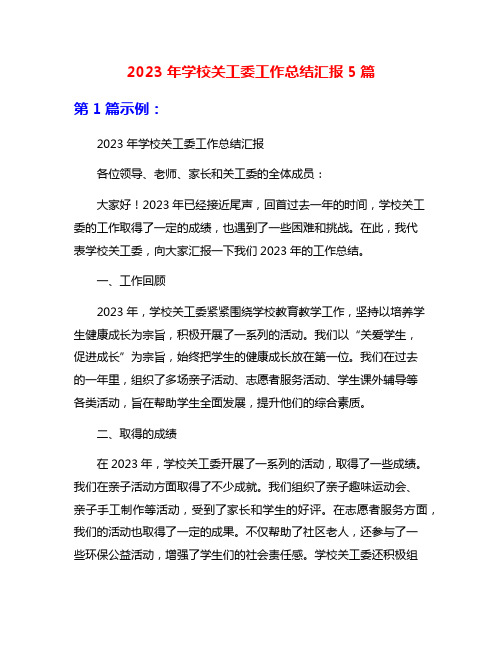 2023 年学校关工委工作总结汇报 5 篇

第 1 篇示例：

2023 年学校关工委工作总结汇报

各位领导、老师、家长和关工委的全体成员：

大家好！2023 年已经接近尾声，回首过去一年的时间，学校关工委的工作取得了一定的成绩，也遇到了一些困难和挑战。在此，我代表学校关工委，向大家汇报一下我们 2023 年的工作总结。

一、工作回顾

2023 年，学校关工委紧紧围绕学校教育教学工作，坚持以培养学生健康成长为宗旨，积极开展了一系列的活动。我们以“关爱学生，促进成长”为宗旨，始终把学生的健康成长放在第一位。我们在过去的一年里，组织了多场亲子活动、志愿者服务活动、学生课外辅导等各类活动，旨在帮助学生全面发展，提升他们的综合素质。

二、取得的成绩

在 2023 年，学校关工委开展了一系列的活动，取得了一些成绩。我们在亲子活动方面取得了不少成就。我们组织了亲子趣味运动会、亲子手工制作等活动，受到了家长和学生的好评。在志愿者服务方面，我们的活动也取得了一定的成果。不仅帮助了社区老人，还参与了一些环保公益活动，增强了学生们的社会责任感。学校关工委还积极组